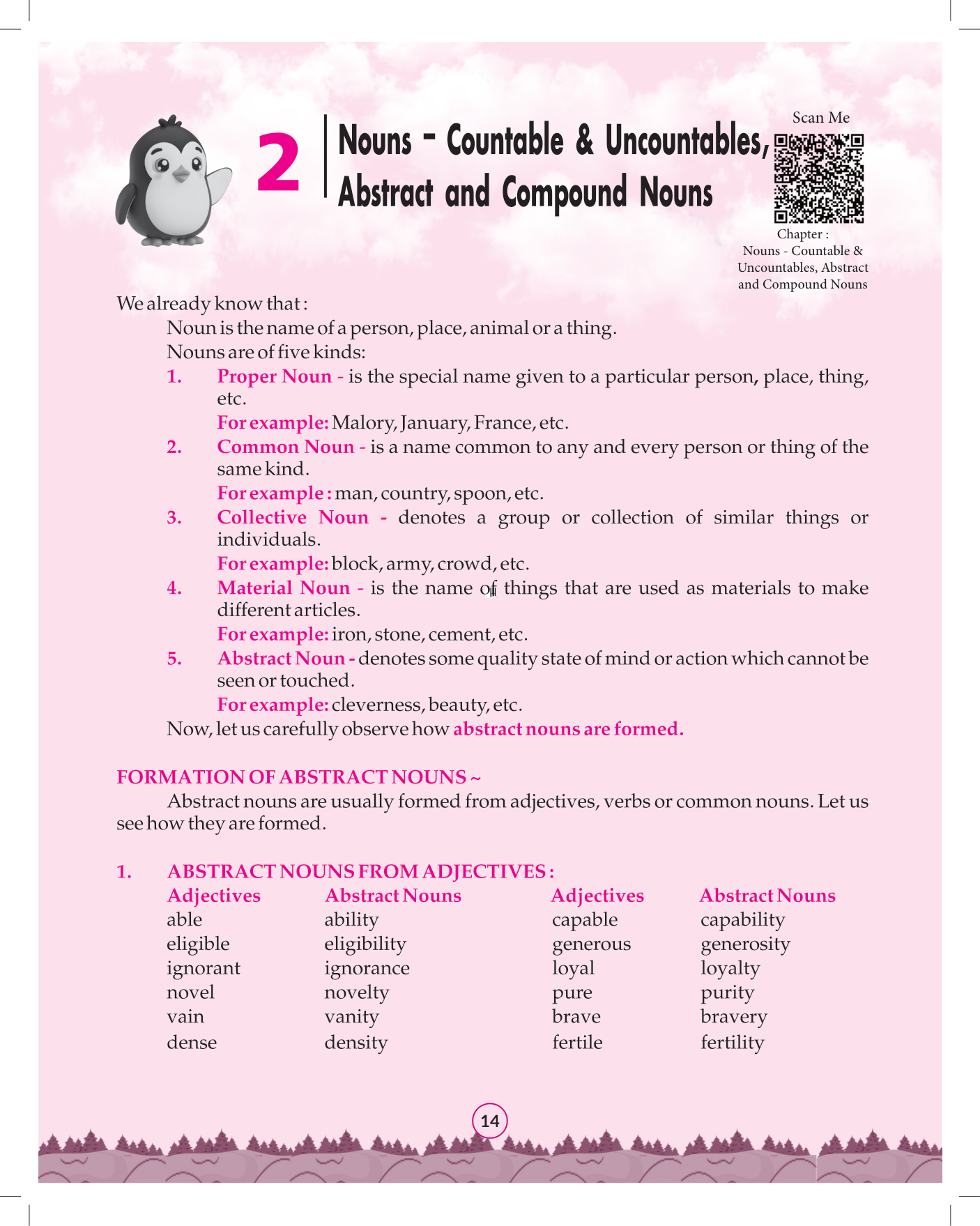 2 Nouns - Countable & Uncountables, Abstract and Compound Nouns

Scan Me

Chapter : Nouns - Countable & Uncountables, Abstract and Compound Nouns

We already know that :

Noun is the name of a person, place, animal or a thing.

Nouns are of five kinds:

1. Proper Noun - is the special name given to a particular person, place, thing, etc.

For example: Malory, January, France, etc.

2. Common Noun - is a name common to any and every person or thing of the same kind.

For example : man, country, spoon, etc.

3. Collective Noun - denotes a group or collection of similar things or individuals.

For example: block, army, crowd, etc.

4. Material Noun - is the name of things that are used as materials to make different articles.

For example: iron, stone, cement, etc.

5. Abstract Noun - denotes some quality state of mind or action which cannot be seen or touched.

For example: cleverness, beauty, etc.

Now, let us carefully observe how abstract nouns are formed.

FORMATION OF ABSTRACT NOUNS ~

Abstract nouns are usually formed from adjectives, verbs or common nouns. Let us see how they are formed.

1. ABSTRACT NOUNS FROM ADJECTIVES :

| Adjectives | Abstract Nouns | Adjectives | Abstract Nouns |
|---|---|---|---|
| able | ability | capable | capability |
| eligible | eligibility | generous | generosity |
| ignorant | ignorance | loyal | loyalty |
| novel | novelty | pure | purity |
| vain | vanity | brave | bravery |
| dense | density | fertile | fertility |

14